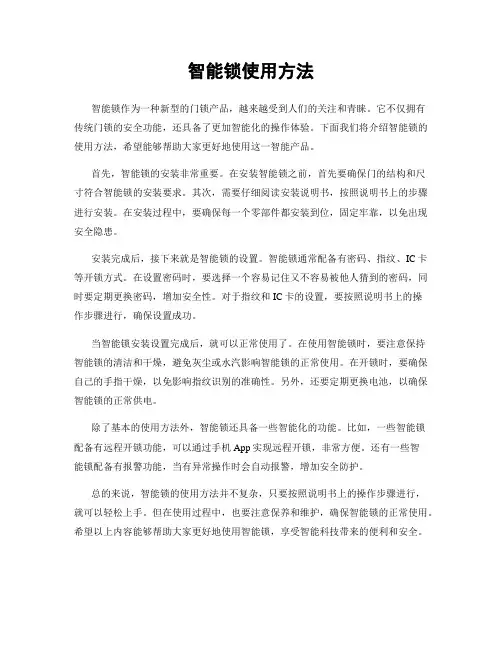 智能锁使用方法

智能锁作为一种新型的门锁产品，越来越受到人们的关注和青睐。它不仅拥有传统门锁的安全功能，还具备了更加智能化的操作体验。下面我们将介绍智能锁的使用方法，希望能够帮助大家更好地使用这一智能产品。

首先，智能锁的安装非常重要。在安装智能锁之前，首先要确保门的结构和尺寸符合智能锁的安装要求。其次，需要仔细阅读安装说明书，按照说明书上的步骤进行安装。在安装过程中，要确保每一个零部件都安装到位，固定牢靠，以免出现安全隐患。

安装完成后，接下来就是智能锁的设置。智能锁通常配备有密码、指纹、IC卡等开锁方式。在设置密码时，要选择一个容易记住又不容易被他人猜到的密码，同时要定期更换密码，增加安全性。对于指纹和IC卡的设置，要按照说明书上的操作步骤进行，确保设置成功。

当智能锁安装设置完成后，就可以正常使用了。在使用智能锁时，要注意保持智能锁的清洁和干燥，避免灰尘或水汽影响智能锁的正常使用。在开锁时，要确保自己的手指干燥，以免影响指纹识别的准确性。另外，还要定期更换电池，以确保智能锁的正常供电。

除了基本的使用方法外，智能锁还具备一些智能化的功能。比如，一些智能锁配备有远程开锁功能，可以通过手机App实现远程开锁，非常方便。还有一些智能锁配备有报警功能，当有异常操作时会自动报警，增加安全防护。

总的来说，智能锁的使用方法并不复杂，只要按照说明书上的操作步骤进行，就可以轻松上手。但在使用过程中，也要注意保养和维护，确保智能锁的正常使用。希望以上内容能够帮助大家更好地使用智能锁，享受智能科技带来的便利和安全。